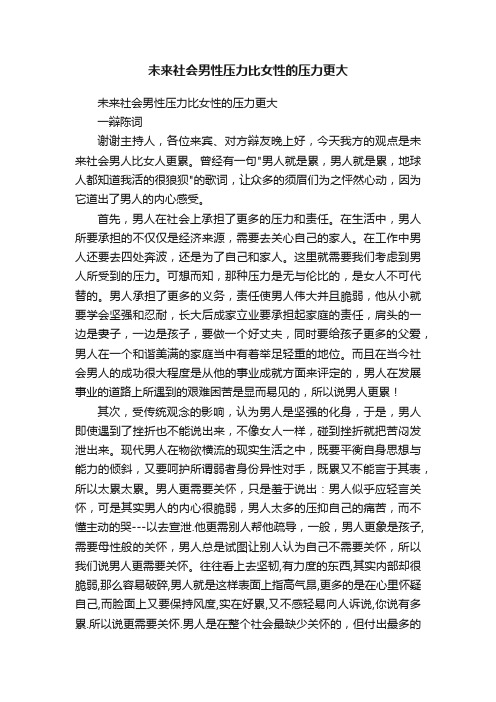 未来社会男性压力比女性的压力更大

未来社会男性压力比女性的压力更大

一辩陈词

谢谢主持人，各位来宾、对方辩友晚上好，今天我方的观点是未来社会男人比女人更累。曾经有一句"男人就是累，男人就是累，地球人都知道我活的很狼狈"的歌词，让众多的须眉们为之怦然心动，因为它道出了男人的内心感受。

首先，男人在社会上承担了更多的压力和责任。在生活中，男人所要承担的不仅仅是经济来源，需要去关心自己的家人。在工作中男人还要去四处奔波，还是为了自己和家人。这里就需要我们考虑到男人所受到的压力。可想而知，那种压力是无与伦比的，是女人不可代替的。男人承担了更多的义务，责任使男人伟大并且脆弱，他从小就要学会坚强和忍耐，长大后成家立业要承担起家庭的责任，肩头的一边是妻子，一边是孩子，要做一个好丈夫，同时要给孩子更多的父爱，男人在一个和谐美满的家庭当中有着举足轻重的地位。而且在当今社会男人的成功很大程度是从他的事业成就方面来评定的，男人在发展事业的道路上所遇到的艰难困苦是显而易见的，所以说男人更累！

其次，受传统观念的影响，认为男人是坚强的化身，于是，男人即使遇到了挫折也不能说出来，不像女人一样，碰到挫折就把苦闷发泄出来。现代男人在物欲横流的现实生活之中，既要平衡自身思想与能力的倾斜，又要呵护所谓弱者身份异性对手，既累又不能言于其表，所以太累太累。男人更需要关怀，只是羞于说出：男人似乎应轻言关怀，可是其实男人的内心很脆弱，男人太多的压抑自己的痛苦，而不懂主动的哭---以去宣泄.他更需别人帮他疏导，一般，男人更象是孩子,需要母性般的关怀，男人总是试图让别人认为自己不需要关怀，所以我们说男人更需要关怀。往往看上去坚韧,有力度的东西,其实内部却很脆弱,那么容易破碎,男人就是这样表面上指高气昂,更多的是在心里怀疑自己,而脸面上又要保持风度,实在好累,又不感轻易向人诉说,你说有多累.所以说更需要关怀.男人是在整个社会最缺少关怀的，但付出最多的